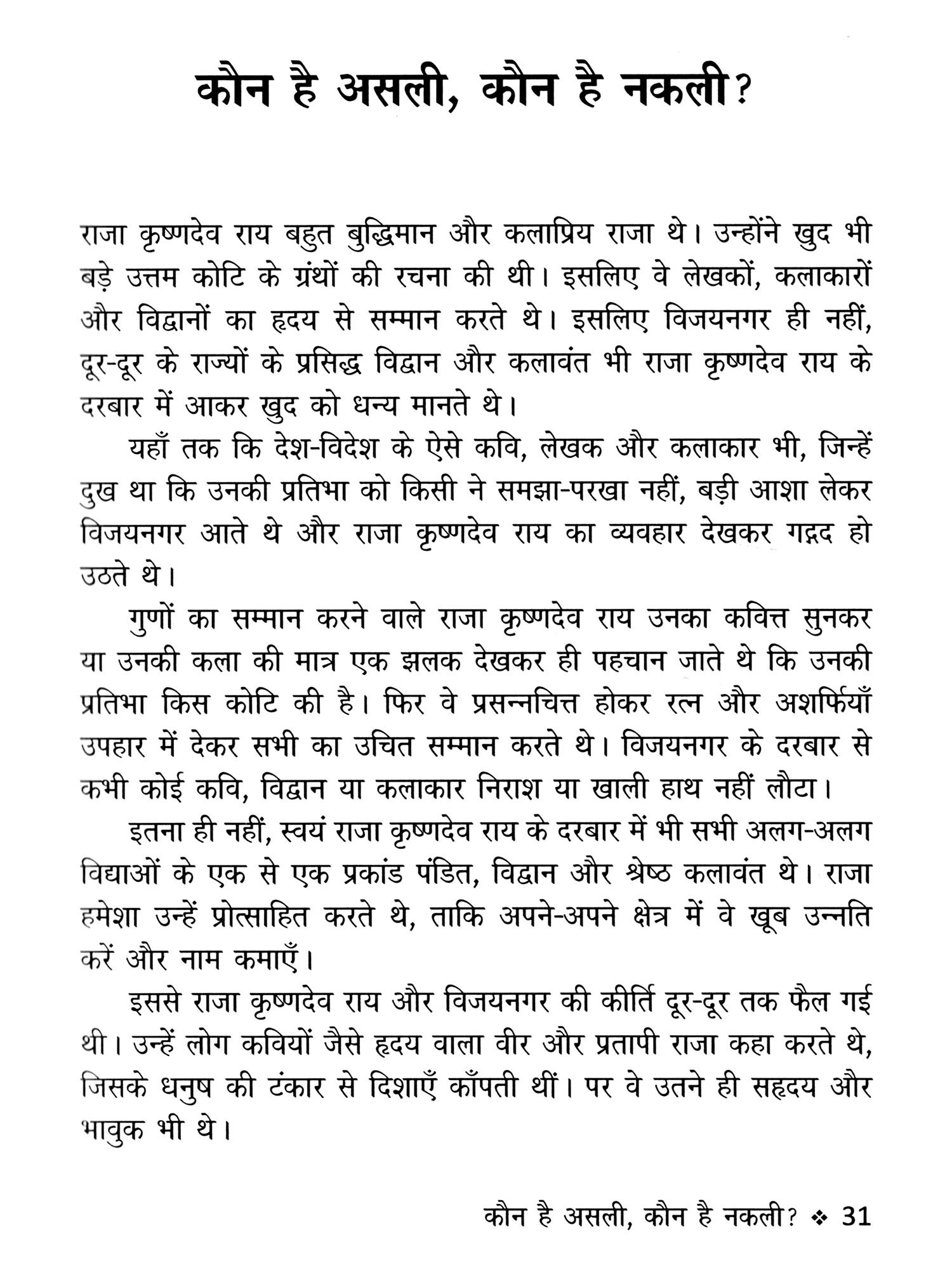 कौन है असली, कौन है नकली?

राजा कृष्णदेव राय बहुत बुद्धिमान और कलाप्रिय राजा थे। उन्होंने खुद भी बड़े उत्तम कोटि के ग्रंथों की रचना की थी। इसलिए वे लेखकों, कलाकारों और विद्वानों का हृदय से सम्मान करते थे। इसलिए विजयनगर ही नहीं, दूर-दूर के राज्यों के प्रसिद्ध विद्वान और कलावंत भी राजा कृष्णदेव राय के दरबार में आकर खुद को धन्य मानते थे।

यहाँ तक कि देश-विदेश के ऐसे कवि, लेखक और कलाकार भी, जिन्हें दुख था कि उनकी प्रतिभा को किसी ने समझा-परखा नहीं, बड़ी आशा लेकर विजयनगर आते थे और राजा कृष्णदेव राय का व्यवहार देखकर गद्गद हो उठते थे।

गुणों का सम्मान करने वाले राजा कृष्णदेव राय उनका कवित्त सुनकर या उनकी कला की मात्र एक झलक देखकर ही पहचान जाते थे कि उनकी प्रतिभा किस कोटि की है। फिर वे प्रसन्नचित्त होकर रत्न और अशर्फियाँ उपहार में देकर सभी का उचित सम्मान करते थे। विजयनगर के दरबार से कभी कोई कवि, विद्वान या कलाकार निराश या खाली हाथ नहीं लौटा।

इतना ही नहीं, स्वयं राजा कृष्णदेव राय के दरबार में भी सभी अलग-अलग विद्याओं के एक से एक प्रकांड पंडित, विद्वान और श्रेष्ठ कलावंत थे। राजा हमेशा उन्हें प्रोत्साहित करते थे, ताकि अपने-अपने क्षेत्र में वे खूब उन्नति करें और नाम कमाएँ।

इससे राजा कृष्णदेव राय और विजयनगर की कीर्ति दूर-दूर तक फैल गई थी। उन्हें लोग कवियों जैसे हृदय वाला वीर और प्रतापी राजा कहा करते थे, जिसके धनुष की टंकार से दिशाएँ काँपती थीं। पर वे उतने ही सहृदय और भावुक भी थे।

कौन है असली, कौन है नकली? ❖ 31